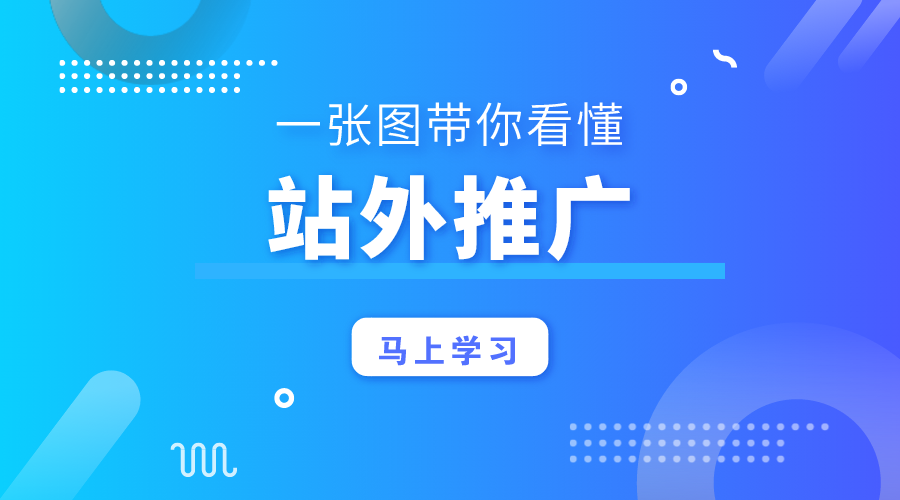 一张图带你看懂

站外推广

马上学习